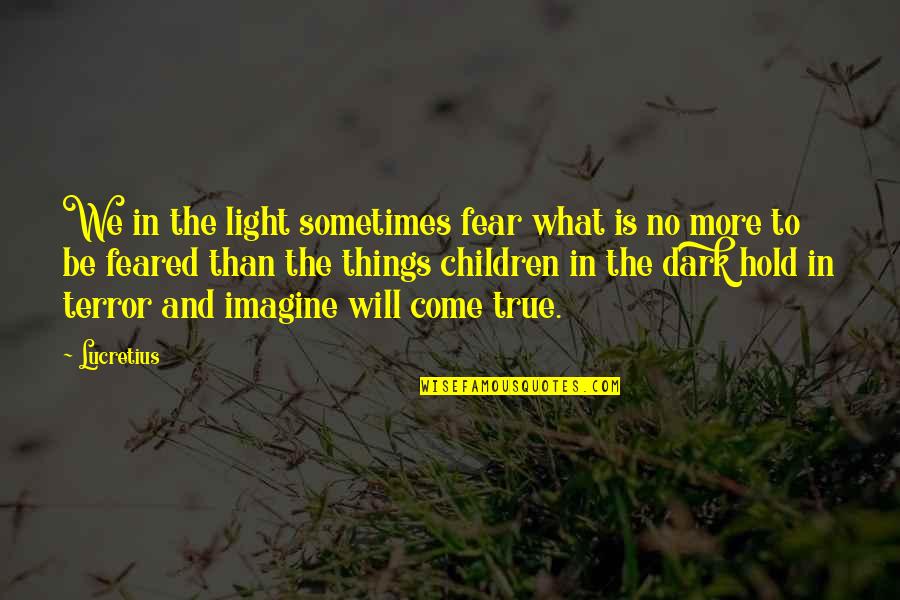 We in the light sometimes fear what is no more to be feared than the things children in the dark hold in terror and imagine will come true.

~ Lucretius

WISEFAMOUSQUOTES.COM